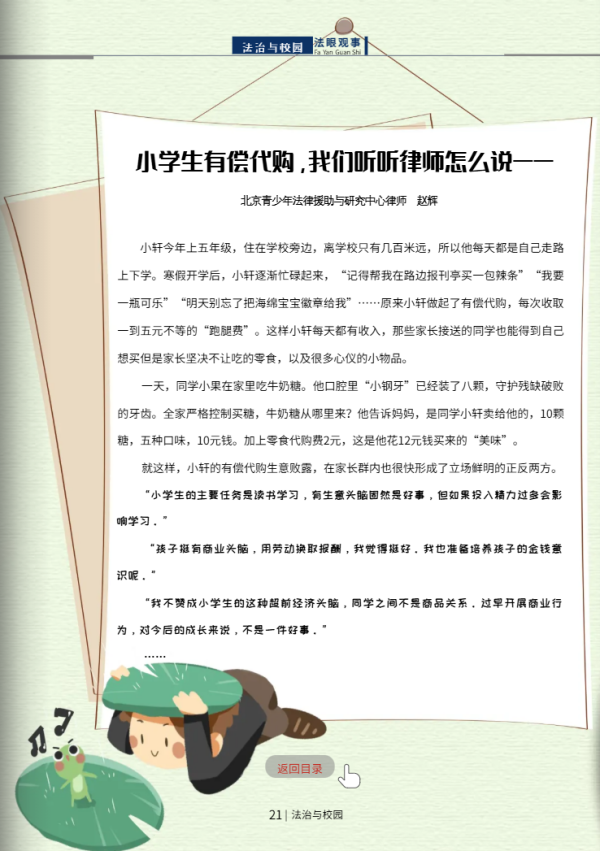 法治与校园 法眼观事 Fa Yan Guan Shi

小学生有偿代购，我们听听律师怎么说——

北京青少年法律援助与研究中心律师 赵辉

小轩今年上五年级，住在学校旁边，离学校只有几百米远，所以他每天都是自己走路上下学。寒假开学后，小轩逐渐忙碌起来，“记得帮我在路边报刊亭买一包辣条”“我要一瓶可乐”“明天别忘了把海绵宝宝徽章给我”……原来小轩做起了有偿代购，每次收取一到五元不等的“跑腿费”。这样小轩每天都有收入，那些家长接送的同学也能得到自己想买但是家长坚决不让吃的零食，以及很多心仪的小物品。

一天，同学小果在家里吃牛奶糖。他口腔里“小钢牙”已经装了八颗，守护残缺破败的牙齿。全家严格控制买糖，牛奶糖从哪里来？他告诉妈妈，是同学小轩卖给他的，10颗糖，五种口味，10元钱。加上零食代购费2元，这是他花12元钱买来的“美味”。

就这样，小轩的有偿代购生意败露，在家长群内也很快形成了立场鲜明的正反两方。

“小学生的主要任务是读书学习，有生意头脑固然是好事，但如果投入精力过多会影响学习。”

“孩子挺有商业头脑，用劳动换取报酬，我觉得挺好，我也准备培养孩子的金钱意识呢。”

“我不赞成小学生的这种超前经济头脑，同学之间不是商品关系，过早开展商业行为，对今后的成长来说，不是一件好事。”

……

返回目录

21 | 法治与校园